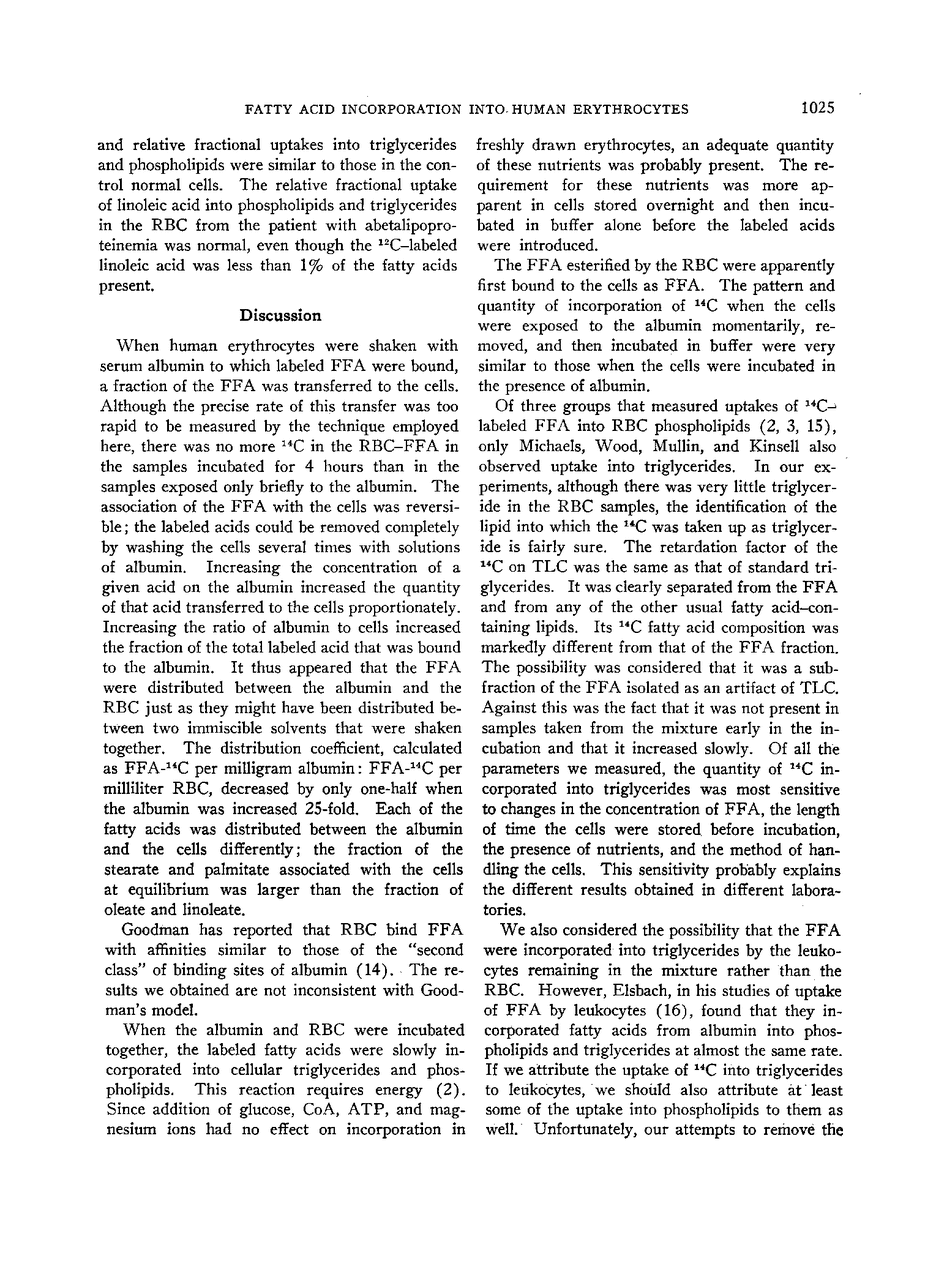 FATTY ACID INCORPORATION INTO HUMAN ERYTHROCYTES 1025

and relative fractional uptakes into triglycerides and phospholipids were similar to those in the control normal cells. The relative fractional uptake of linoleic acid into phospholipids and triglycerides in the RBC from the patient with abetalipoproteinemia was normal, even though the $^{12}C$–labeled linoleic acid was less than 1% of the fatty acids present.

Discussion

When human erythrocytes were shaken with serum albumin to which labeled FFA were bound, a fraction of the FFA was transferred to the cells. Although the precise rate of this transfer was too rapid to be measured by the technique employed here, there was no more $^{14}C$ in the RBC–FFA in the samples incubated for 4 hours than in the samples exposed only briefly to the albumin. The association of the FFA with the cells was reversible; the labeled acids could be removed completely by washing the cells several times with solutions of albumin. Increasing the concentration of a given acid on the albumin increased the quantity of that acid transferred to the cells proportionately. Increasing the ratio of albumin to cells increased the fraction of the total labeled acid that was bound to the albumin. It thus appeared that the FFA were distributed between the albumin and the RBC just as they might have been distributed between two immiscible solvents that were shaken together. The distribution coefficient, calculated as FFA-$^{14}C$ per milligram albumin: FFA-$^{14}C$ per milliliter RBC, decreased by only one-half when the albumin was increased 25-fold. Each of the fatty acids was distributed between the albumin and the cells differently; the fraction of the stearate and palmitate associated with the cells at equilibrium was larger than the fraction of oleate and linoleate.

Goodman has reported that RBC bind FFA with affinities similar to those of the "second class" of binding sites of albumin (14). The results we obtained are not inconsistent with Goodman's model.

When the albumin and RBC were incubated together, the labeled fatty acids were slowly incorporated into cellular triglycerides and phospholipids. This reaction requires energy (2). Since addition of glucose, CoA, ATP, and magnesium ions had no effect on incorporation in freshly drawn erythrocytes, an adequate quantity of these nutrients was probably present. The requirement for these nutrients was more apparent in cells stored overnight and then incubated in buffer alone before the labeled acids were introduced.

The FFA esterified by the RBC were apparently first bound to the cells as FFA. The pattern and quantity of incorporation of $^{14}C$ when the cells were exposed to the albumin momentarily, removed, and then incubated in buffer were very similar to those when the cells were incubated in the presence of albumin.

Of three groups that measured uptakes of $^{14}C$–labeled FFA into RBC phospholipids (2, 3, 15), only Michaels, Wood, Mullin, and Kinsell also observed uptake into triglycerides. In our experiments, although there was very little triglyceride in the RBC samples, the identification of the lipid into which the $^{14}C$ was taken up as triglyceride is fairly sure. The retardation factor of the $^{14}C$ on TLC was the same as that of standard triglycerides. It was clearly separated from the FFA and from any of the other usual fatty acid–containing lipids. Its $^{14}C$ fatty acid composition was markedly different from that of the FFA fraction. The possibility was considered that it was a subfraction of the FFA isolated as an artifact of TLC. Against this was the fact that it was not present in samples taken from the mixture early in the incubation and that it increased slowly. Of all the parameters we measured, the quantity of $^{14}C$ incorporated into triglycerides was most sensitive to changes in the concentration of FFA, the length of time the cells were stored before incubation, the presence of nutrients, and the method of handling the cells. This sensitivity probably explains the different results obtained in different laboratories.

We also considered the possibility that the FFA were incorporated into triglycerides by the leukocytes remaining in the mixture rather than the RBC. However, Elsbach, in his studies of uptake of FFA by leukocytes (16), found that they incorporated fatty acids from albumin into phospholipids and triglycerides at almost the same rate. If we attribute the uptake of $^{14}C$ into triglycerides to leukocytes, we should also attribute at least some of the uptake into phospholipids to them as well. Unfortunately, our attempts to remove the